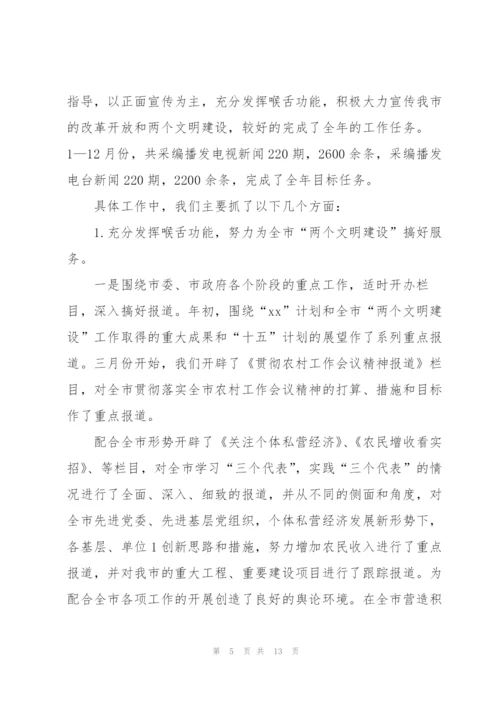 指导，以正面宣传为主，充分发挥喉舌功能，积极大力宣传我市的改革开放和两个文明建设，较好的完成了全年的工作任务。1—12月份，共采编播发电视新闻220期，2600余条，采编播发电台新闻220期，2200余条，完成了全年目标任务。

具体工作中，我们主要抓了以下几个方面：

1.充分发挥喉舌功能，努力为全市“两个文明建设”搞好服务。

一是围绕市委、市政府各个阶段的重点工作，适时开办栏目，深入搞好报道。年初，围绕“xx”计划和全市“两个文明建设”工作取得的重大成果和“十五”计划的展望作了系列重点报道。三月份开始，我们开辟了《贯彻农村工作会议精神报道》栏目，对全市贯彻落实全市农村工作会议精神的打算、措施和目标作了重点报道。

配合全市形势开辟了《关注个体私营经济》、《农民增收看实招》、等栏目，对全市学习“三个代表”，实践“三个代表”的情况进行了全面、深入、细致的报道，并从不同的侧面和角度，对全市先进党委、先进基层党组织，个体私营经济发展新形势下，各基层、单位1创新思路和措施，努力增加农民收入进行了重点报道，并对我市的重大工程、重要建设项目进行了跟踪报道。为配合全市各项工作的开展创造了良好的舆论环境。在全市营造积

第 5 页 共 13 页